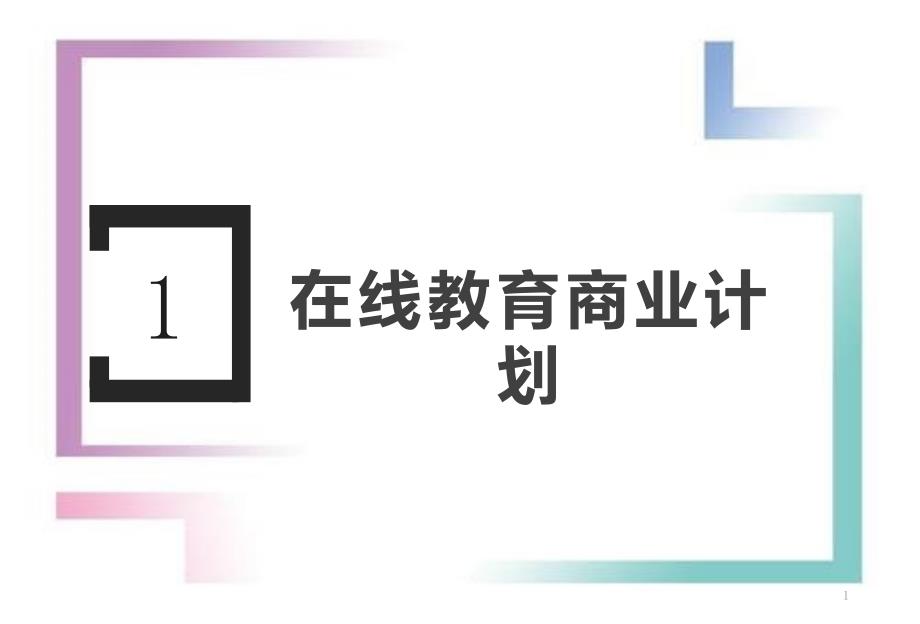 1

在线教育商业计划

1